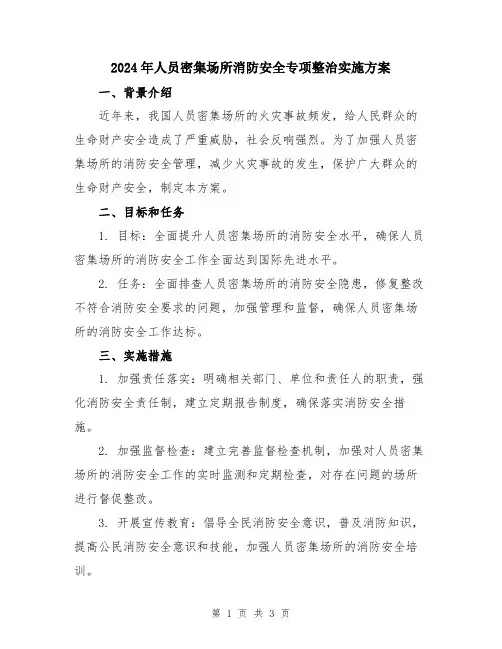 2024年人员密集场所消防安全专项整治实施方案

一、背景介绍

近年来，我国人员密集场所的火灾事故频发，给人民群众的生命财产安全造成了严重威胁，社会反响强烈。为了加强人员密集场所的消防安全管理，减少火灾事故的发生，保护广大群众的生命财产安全，制定本方案。

二、目标和任务

1. 目标：全面提升人员密集场所的消防安全水平，确保人员密集场所的消防安全工作全面达到国际先进水平。

2. 任务：全面排查人员密集场所的消防安全隐患，修复整改不符合消防安全要求的问题，加强管理和监督，确保人员密集场所的消防安全工作达标。

三、实施措施

1. 加强责任落实：明确相关部门、单位和责任人的职责，强化消防安全责任制，建立定期报告制度，确保落实消防安全措施。

2. 加强监督检查：建立完善监督检查机制，加强对人员密集场所的消防安全工作的实时监测和定期检查，对存在问题的场所进行督促整改。

3. 开展宣传教育：倡导全民消防安全意识，普及消防知识，提高公民消防安全意识和技能，加强人员密集场所的消防安全培训。

第 1 页 共 3 页